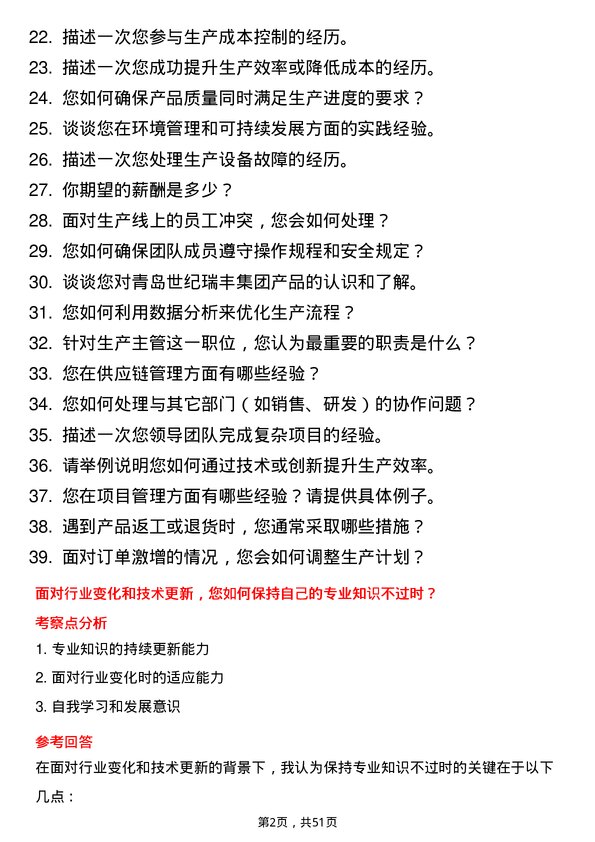 22. 描述一次您参与生产成本控制的经历。
23. 描述一次您成功提升生产效率或降低成本的经历。
24. 您如何确保产品质量同时满足生产进度的要求？
25. 谈谈您在环境管理和可持续发展方面的实践经验。
26. 描述一次您处理生产设备故障的经历。
27. 你期望的薪酬是多少？
28. 面对生产线上的员工冲突，您会如何处理？
29. 您如何确保团队成员遵守操作规程和安全规定？
30. 谈谈您对青岛世纪瑞丰集团产品的认识和了解。
31. 您如何利用数据分析来优化生产流程？
32. 针对生产主管这一职位，您认为最重要的职责是什么？
33. 您在供应链管理方面有哪些经验？
34. 您如何处理与其它部门（如销售、研发）的协作问题？
35. 描述一次您领导团队完成复杂项目的经验。
36. 请举例说明您如何通过技术或创新提升生产效率。
37. 您在项目管理方面有哪些经验？请提供具体例子。
38. 遇到产品返工或退货时，您通常采取哪些措施？
39. 面对订单激增的情况，您会如何调整生产计划？

面对行业变化和技术更新，您如何保持自己的专业知识不过时？

考察点分析

1. 专业知识的持续更新能力
2. 面对行业变化时的适应能力
3. 自我学习和发展意识

参考回答

在面对行业变化和技术更新的背景下，我认为保持专业知识不过时的关键在于以下几点：

第2页，共51页